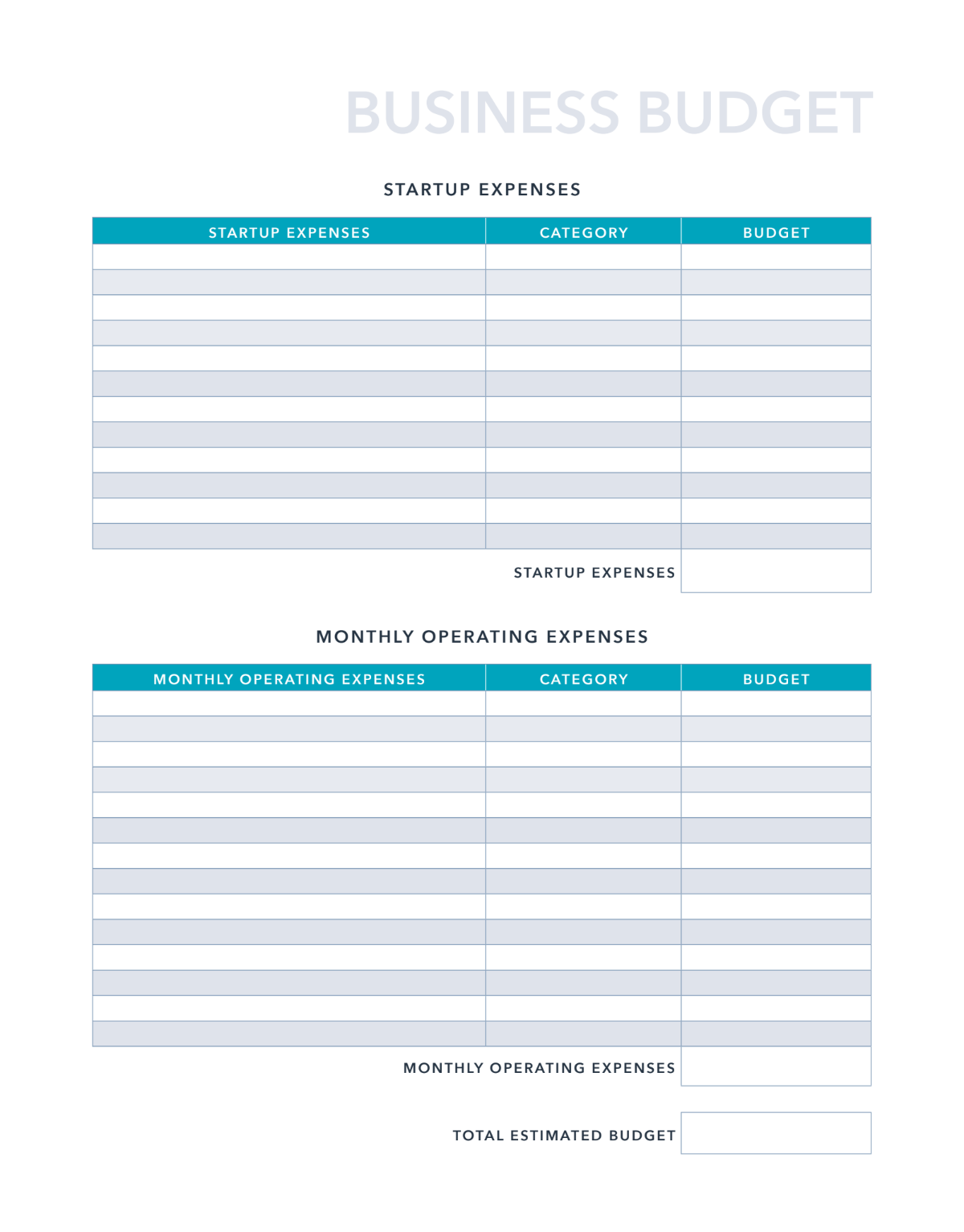 BUSINESS BUDGET

STARTUP EXPENSES

| STARTUP EXPENSES | CATEGORY | BUDGET |
|---|---|---|
| | | |
| | | |
| | | |
| | | |
| | | |
| | | |
| | | |
| | | |
| | | |
| | | |
| | | |
| | | |

STARTUP EXPENSES

MONTHLY OPERATING EXPENSES

| MONTHLY OPERATING EXPENSES | CATEGORY | BUDGET |
|---|---|---|
| | | |
| | | |
| | | |
| | | |
| | | |
| | | |
| | | |
| | | |
| | | |
| | | |
| | | |
| | | |
| | | |
| | | |

MONTHLY OPERATING EXPENSES

TOTAL ESTIMATED BUDGET